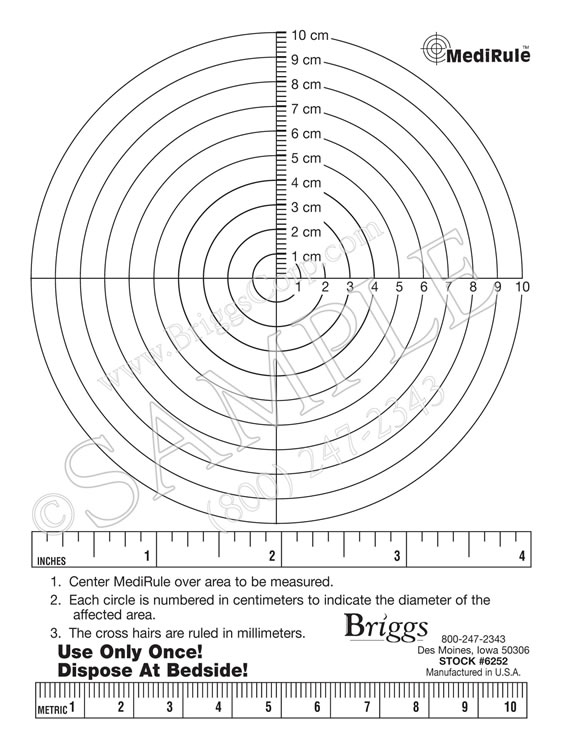 MediRule™

10 cm
9 cm
8 cm
7 cm
6 cm
5 cm
4 cm
3 cm
2 cm
1 cm

1 2 3 4 5 6 7 8 9 10

www.BriggsCorp.com
© SAMPLE
(800) 247-2343

INCHES 1 2 3 4

1. Center MediRule over area to be measured.
2. Each circle is numbered in centimeters to indicate the diameter of the affected area.
3. The cross hairs are ruled in millimeters.

Use Only Once!
Dispose At Bedside!

Briggs
800-247-2343
Des Moines, Iowa 50306
STOCK #6252
Manufactured in U.S.A.

METRIC 1 2 3 4 5 6 7 8 9 10